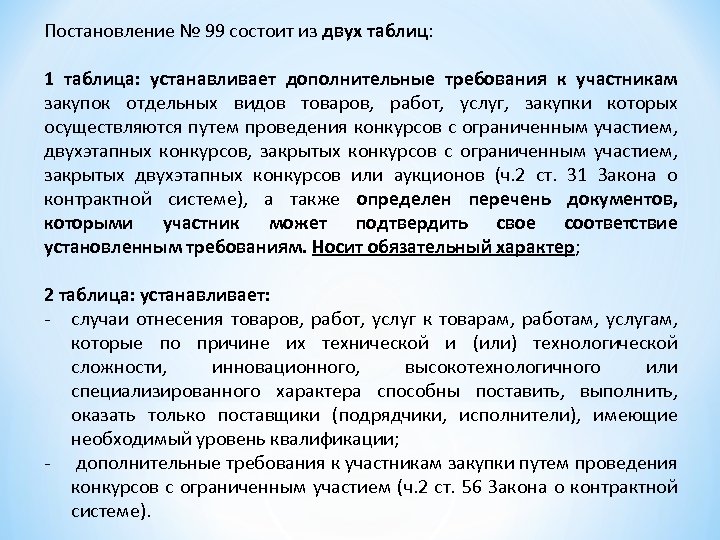 Постановление № 99 состоит из двух таблиц:

1 таблица: устанавливает дополнительные требования к участникам закупок отдельных видов товаров, работ, услуг, закупки которых осуществляются путем проведения конкурсов с ограниченным участием, двухэтапных конкурсов, закрытых конкурсов с ограниченным участием, закрытых двухэтапных конкурсов или аукционов (ч.2 ст. 31 Закона о контрактной системе), а также определен перечень документов, которыми участник может подтвердить свое соответствие установленным требованиям. Носит обязательный характер;

2 таблица: устанавливает:
- случаи отнесения товаров, работ, услуг к товарам, работам, услугам, которые по причине их технической и (или) технологической сложности, инновационного, высокотехнологичного или специализированного характера способны поставить, выполнить, оказать только поставщики (подрядчики, исполнители), имеющие необходимый уровень квалификации;
- дополнительные требования к участникам закупки путем проведения конкурсов с ограниченным участием (ч.2 ст. 56 Закона о контрактной системе).